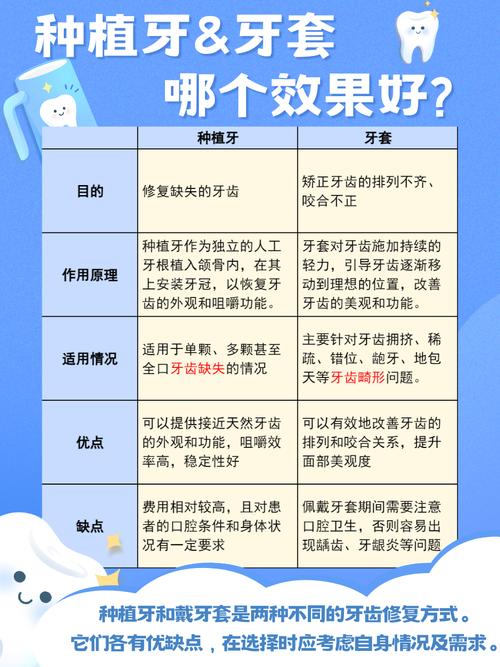 种植牙&牙套
哪个效果好?

|  | 种植牙 | 牙套 |
|---|---|---|
| 目的 | 修复缺失的牙齿 | 矫正牙齿的排列不齐、咬合不正 |
| 作用原理 | 种植牙作为独立的人工牙根植入颌骨内，在其上安装牙冠，以恢复牙齿的外观和咀嚼功能。 | 牙套对牙齿施加持续的轻力，引导牙齿逐渐移动到理想的位置，改善牙齿的美观和功能。 |
| 适用情况 | 适用于单颗、多颗甚至全口牙齿缺失的情况 | 主要针对牙齿拥挤、稀疏、错位、龅牙、地包天等牙齿畸形问题。 |
| 优点 | 可以提供接近天然牙齿的外观和功能，咀嚼效率高，稳定性好 | 可以有效地改善牙齿的排列和咬合关系，提升面部美观度 |
| 缺点 | 费用相对较高，且对患者的口腔条件和身体状况有一定要求 | 佩戴牙套期间需要注意口腔卫生，否则容易出现龋齿、牙龈炎等问题 |

种植牙和戴牙套是两种不同的牙齿修复方式。
它们各有优缺点，在选择时应考虑自身情况及需求。